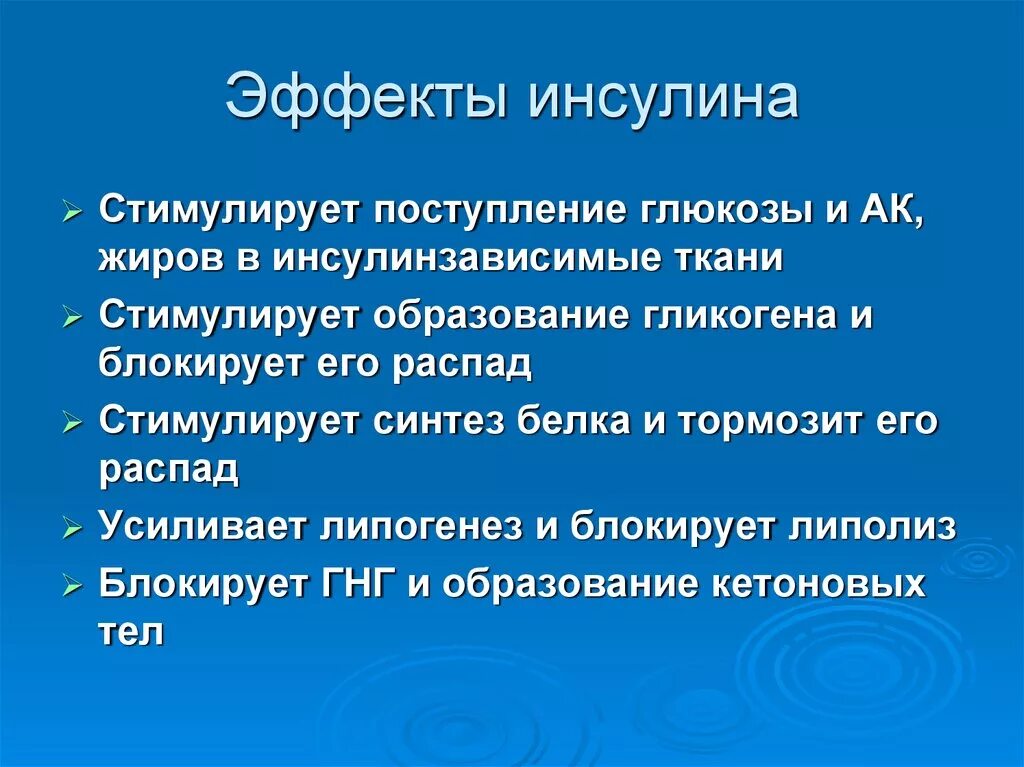 Эффекты инсулина

➢ Стимулирует поступление глюкозы и АК, жиров в инсулинзависимые ткани
➢ Стимулирует образование гликогена и блокирует его распад
➢ Стимулирует синтез белка и тормозит его распад
➢ Усиливает липогенез и блокирует липолиз
➢ Блокирует ГНГ и образование кетоновых тел